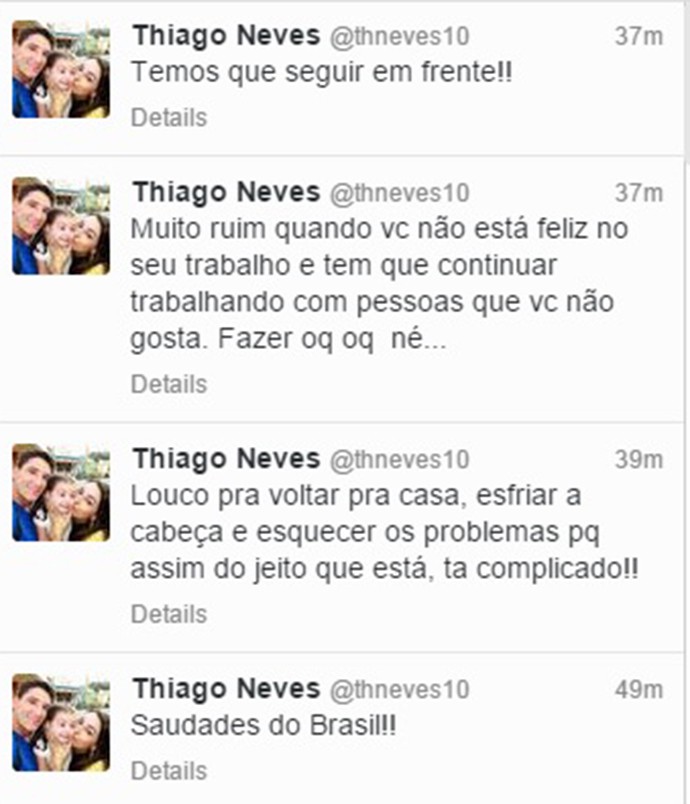 Thiago Neves @thneves10 37m
Temos que seguir em frente!!
Details

Thiago Neves @thneves10 37m
Muito ruim quando vc não está feliz no seu trabalho e tem que continuar trabalhando com pessoas que vc não gosta. Fazer oq oq né...
Details

Thiago Neves @thneves10 39m
Louco pra voltar pra casa, esfriar a cabeça e esquecer os problemas pq assim do jeito que está, ta complicado!!
Details

Thiago Neves @thneves10 49m
Saudades do Brasil!!
Details